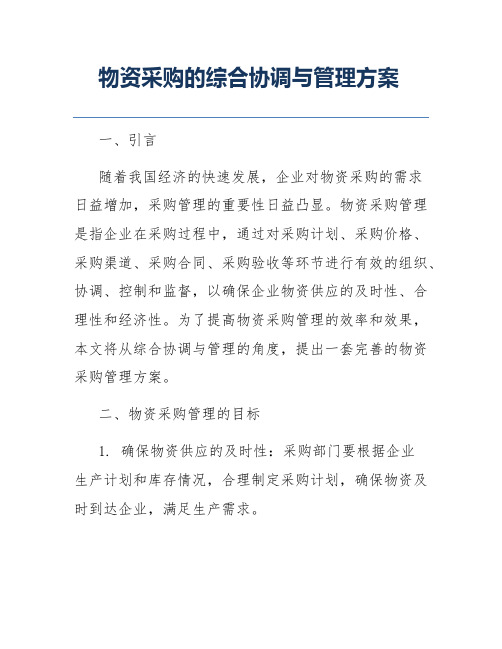 物资采购的综合协调与管理方案

一、引言

随着我国经济的快速发展，企业对物资采购的需求日益增加，采购管理的重要性日益凸显。物资采购管理是指企业在采购过程中，通过对采购计划、采购价格、采购渠道、采购合同、采购验收等环节进行有效的组织、协调、控制和监督，以确保企业物资供应的及时性、合理性和经济性。为了提高物资采购管理的效率和效果，本文将从综合协调与管理的角度，提出一套完善的物资采购管理方案。

二、物资采购管理的目标

1. 确保物资供应的及时性：采购部门要根据企业生产计划和库存情况，合理制定采购计划，确保物资及时到达企业，满足生产需求。